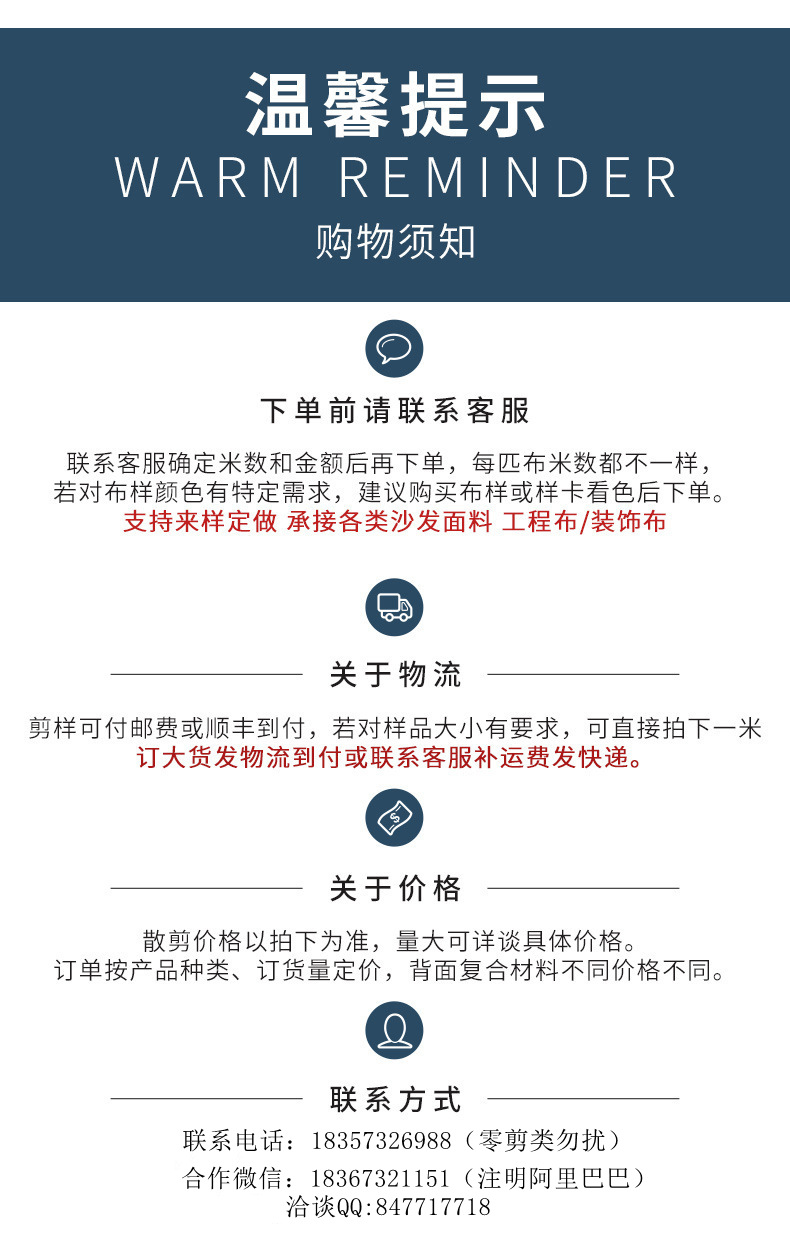 温馨提示
WARM REMINDER
购物须知

下单前请联系客服

联系客服确定米数和金额后再下单，每匹布米数都不一样，若对布样颜色有特定需求，建议购买布样或样卡看色后下单。
支持来样定做 承接各类沙发面料 工程布/装饰布

关于物流

剪样可付邮费或顺丰到付，若对样品大小有要求，可直接拍下一米
订大货发物流到付或联系客服补运费发快递。

关于价格

散剪价格以拍下为准，量大可详谈具体价格。
订单按产品种类、订货量定价，背面复合材料不同价格不同。

联系方式

联系电话：18357326988（零剪类勿扰）
合作微信：18367321151（注明阿里巴巴）
洽谈QQ:847717718